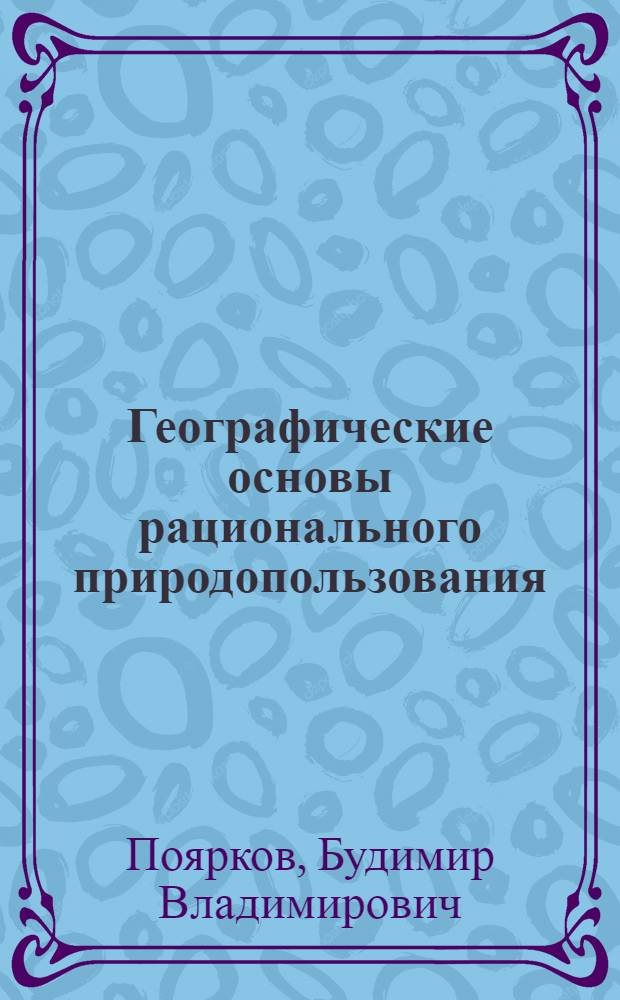 Географические основы рационального природопользования

Поярков, Будимир Владимирович